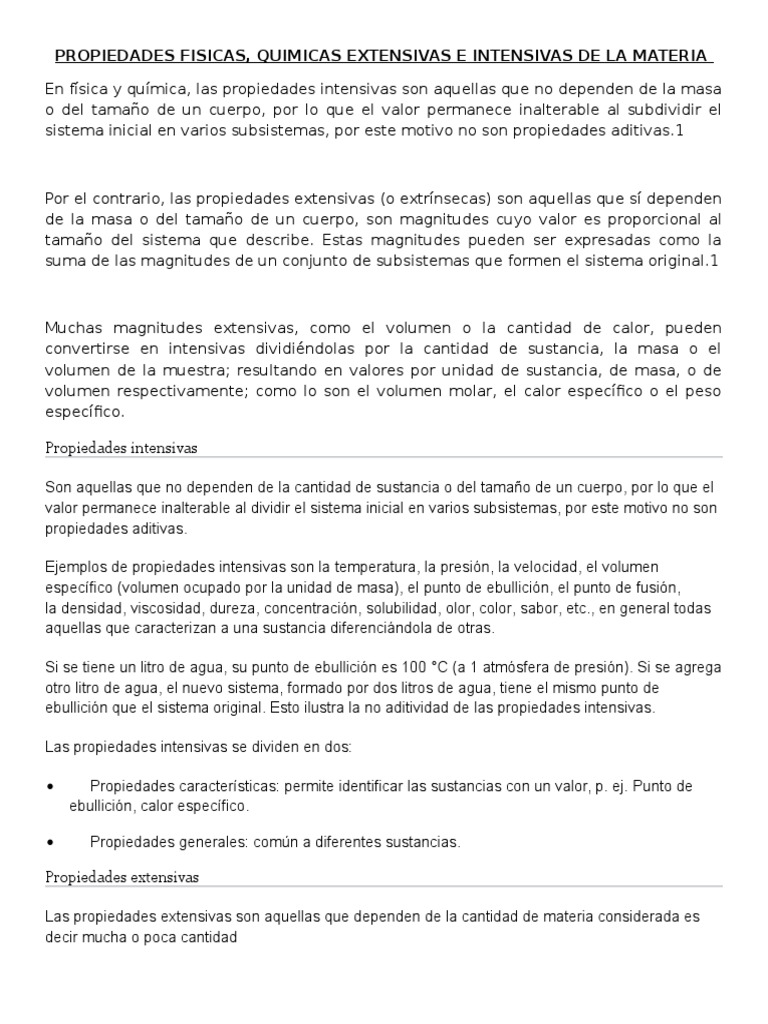 PROPIEDADES FISICAS, QUIMICAS EXTENSIVAS E INTENSIVAS DE LA MATERIA

En física y química, las propiedades intensivas son aquellas que no dependen de la masa o del tamaño de un cuerpo, por lo que el valor permanece inalterable al subdividir el sistema inicial en varios subsistemas, por este motivo no son propiedades aditivas.1

Por el contrario, las propiedades extensivas (o extrínsecas) son aquellas que sí dependen de la masa o del tamaño de un cuerpo, son magnitudes cuyo valor es proporcional al tamaño del sistema que describe. Estas magnitudes pueden ser expresadas como la suma de las magnitudes de un conjunto de subsistemas que formen el sistema original.1

Muchas magnitudes extensivas, como el volumen o la cantidad de calor, pueden convertirse en intensivas dividiéndolas por la cantidad de sustancia, la masa o el volumen de la muestra; resultando en valores por unidad de sustancia, de masa, o de volumen respectivamente; como lo son el volumen molar, el calor específico o el peso específico.

Propiedades intensivas

Son aquellas que no dependen de la cantidad de sustancia o del tamaño de un cuerpo, por lo que el valor permanece inalterable al dividir el sistema inicial en varios subsistemas, por este motivo no son propiedades aditivas.

Ejemplos de propiedades intensivas son la temperatura, la presión, la velocidad, el volumen específico (volumen ocupado por la unidad de masa), el punto de ebullición, el punto de fusión, la densidad, viscosidad, dureza, concentración, solubilidad, olor, color, sabor, etc., en general todas aquellas que caracterizan a una sustancia diferenciándola de otras.

Si se tiene un litro de agua, su punto de ebullición es 100 °C (a 1 atmósfera de presión). Si se agrega otro litro de agua, el nuevo sistema, formado por dos litros de agua, tiene el mismo punto de ebullición que el sistema original. Esto ilustra la no aditividad de las propiedades intensivas.

Las propiedades intensivas se dividen en dos:

• Propiedades características: permite identificar las sustancias con un valor, p. ej. Punto de ebullición, calor específico.

• Propiedades generales: común a diferentes sustancias.

Propiedades extensivas

Las propiedades extensivas son aquellas que dependen de la cantidad de materia considerada es decir mucha o poca cantidad